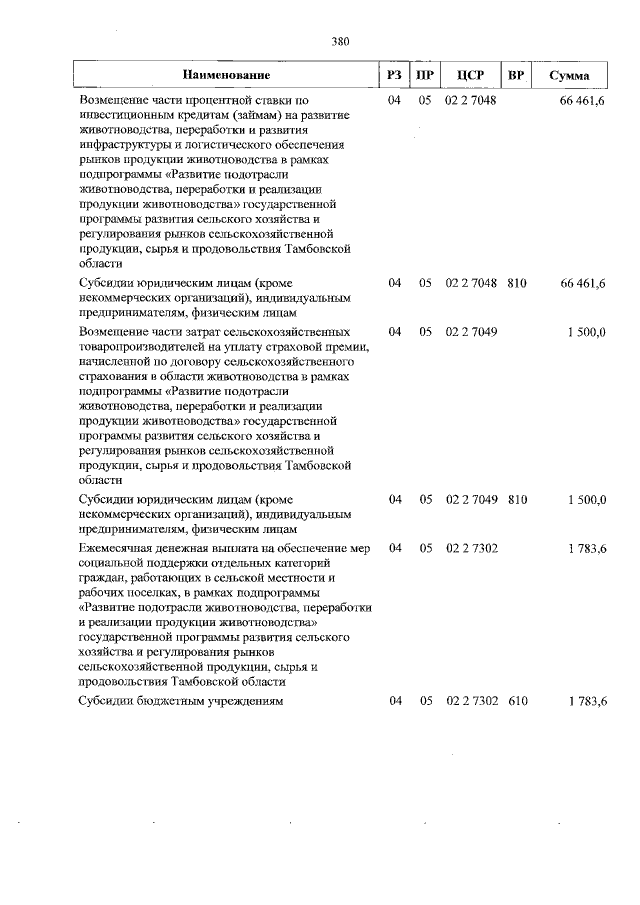 380

| Наименование | РЗ | ПР | ЦСР | ВР | Сумма |
|---|---|---|---|---|---|
| Возмещение части процентной ставки по инвестиционным кредитам (займам) на развитие животноводства, переработки и развития инфраструктуры и логистического обеспечения рынков продукции животноводства в рамках подпрограммы «Развитие подотрасли животноводства, переработки и реализации продукции животноводства» государственной программы развития сельского хозяйства и регулирования рынков сельскохозяйственной продукции, сырья и продовольствия Тамбовской области | 04 | 05 | 02 2 7048 | | 66 461,6 |
| Субсидии юридическим лицам (кроме некоммерческих организаций), индивидуальным предпринимателям, физическим лицам | 04 | 05 | 02 2 7048 | 810 | 66 461,6 |
| Возмещение части затрат сельскохозяйственных товаропроизводителей на уплату страховой премии, начисленной по договору сельскохозяйственного страхования в области животноводства в рамках подпрограммы «Развитие подотрасли животноводства, переработки и реализации продукции животноводства» государственной программы развития сельского хозяйства и регулирования рынков сельскохозяйственной продукции, сырья и продовольствия Тамбовской области | 04 | 05 | 02 2 7049 | | 1 500,0 |
| Субсидии юридическим лицам (кроме некоммерческих организаций), индивидуальным предпринимателям, физическим лицам | 04 | 05 | 02 2 7049 | 810 | 1 500,0 |
| Ежемесячная денежная выплата на обеспечение мер социальной поддержки отдельных категорий граждан, работающих в сельской местности и рабочих поселках, в рамках подпрограммы «Развитие подотрасли животноводства, переработки и реализации продукции животноводства» государственной программы развития сельского хозяйства и регулирования рынков сельскохозяйственной продукции, сырья и продовольствия Тамбовской области | 04 | 05 | 02 2 7302 | | 1 783,6 |
| Субсидии бюджетным учреждениям | 04 | 05 | 02 2 7302 | 610 | 1 783,6 |